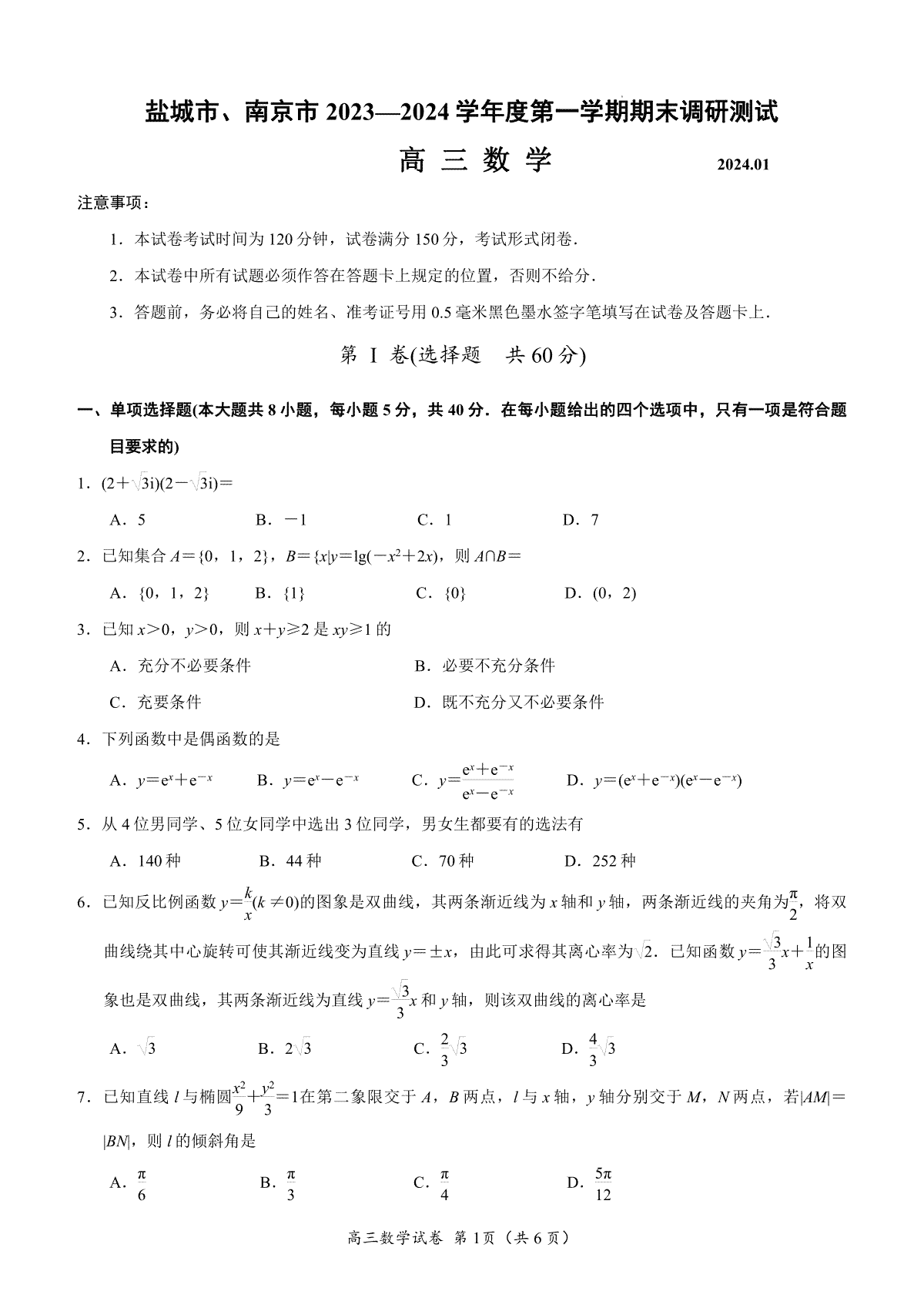 盐城市、南京市 2023—2024 学年度第一学期期末调研测试

高 三 数 学 2024.01

注意事项：

1．本试卷考试时间为 120 分钟，试卷满分 150 分，考试形式闭卷．

2．本试卷中所有试题必须作答在答题卡上规定的位置，否则不给分．

3．答题前，务必将自己的姓名、准考证号用 0.5 毫米黑色墨水签字笔填写在试卷及答题卡上．

第 Ⅰ 卷(选择题 共 60 分)

一、单项选择题(本大题共 8 小题，每小题 5 分，共 40 分．在每小题给出的四个选项中，只有一项是符合题目要求的)

1．$(2+\sqrt{3}i)(2-\sqrt{3}i)=$

A．5 B．$-1$ C．1 D．7

2．已知集合 $A=\{0，1，2\}$，$B=\{x|y=\lg(-x^2+2x)$，则 $A\cap B=$

A．$\{0，1，2\}$ B．$\{1\}$ C．$\{0\}$ D．$(0，2)$

3．已知 $x>0$，$y>0$，则 $x+y\geqslant 2$ 是 $xy\geqslant 1$ 的

A．充分不必要条件 B．必要不充分条件

C．充要条件 D．既不充分又不必要条件

4．下列函数中是偶函数的是

A．$y=e^x+e^{-x}$ B．$y=e^x-e^{-x}$ C．$y=\frac{e^x+e^{-x}}{e^x-e^{-x}}$ D．$y=(e^x+e^{-x})(e^x-e^{-x})$

5．从 4 位男同学、5 位女同学中选出 3 位同学，男女生都要有的选法有

A．140 种 B．44 种 C．70 种 D．252 种

6．已知反比例函数 $y=\frac{k}{x}(k\neq 0)$的图象是双曲线，其两条渐近线为 $x$ 轴和 $y$ 轴，两条渐近线的夹角为$\frac{\pi}{2}$，将双曲线绕其中心旋转可使其渐近线变为直线 $y=\pm x$，由此可求得其离心率为$\sqrt{2}$．已知函数 $y=\frac{\sqrt{3}}{3}x+\frac{1}{x}$的图象也是双曲线，其两条渐近线为直线 $y=\frac{\sqrt{3}}{3}x$ 和 $y$ 轴，则该双曲线的离心率是

A．$\sqrt{3}$ B．$2\sqrt{3}$ C．$\frac{2}{3}\sqrt{3}$ D．$\frac{4}{3}\sqrt{3}$

7．已知直线 $l$ 与椭圆$\frac{x^2}{9}+\frac{y^2}{3}=1$在第二象限交于 $A$，$B$ 两点，$l$ 与 $x$ 轴，$y$ 轴分别交于 $M$，$N$ 两点，若$|AM|=|BN|$，则 $l$ 的倾斜角是

A．$\frac{\pi}{6}$ B．$\frac{\pi}{3}$ C．$\frac{\pi}{4}$ D．$\frac{5\pi}{12}$

高三数学试卷 第 1 页（共 6 页）